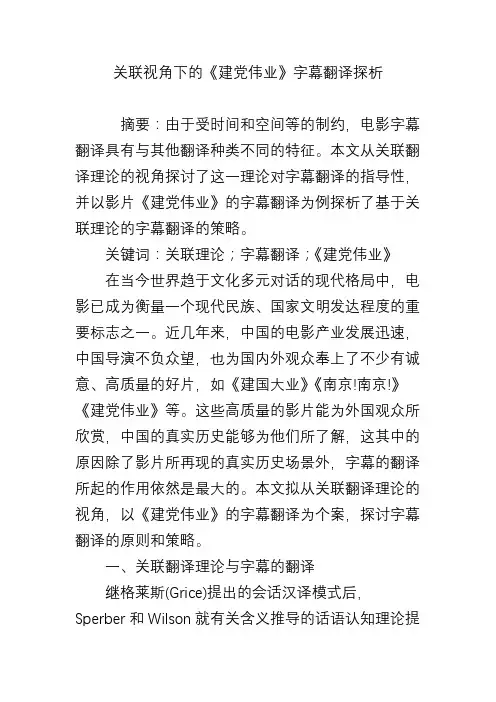 关联视角下的《建党伟业》字幕翻译探析

摘要：由于受时间和空间等的制约，电影字幕翻译具有与其他翻译种类不同的特征。本文从关联翻译理论的视角探讨了这一理论对字幕翻译的指导性，并以影片《建党伟业》的字幕翻译为例探析了基于关联理论的字幕翻译的策略。

关键词：关联理论；字幕翻译；《建党伟业》

在当今世界趋于文化多元对话的现代格局中，电影已成为衡量一个现代民族、国家文明发达程度的重要标志之一。近几年来，中国的电影产业发展迅速，中国导演不负众望，也为国内外观众奉上了不少有诚意、高质量的好片，如《建国大业》《南京!南京!》《建党伟业》等。这些高质量的影片能为外国观众所欣赏，中国的真实历史能够为他们所了解，这其中的原因除了影片所再现的真实历史场景外，字幕的翻译所起的作用依然是最大的。本文拟从关联翻译理论的视角，以《建党伟业》的字幕翻译为个案，探讨字幕翻译的原则和策略。

一、关联翻译理论与字幕的翻译

继格莱斯(Grice)提出的会话汉译模式后，Sperber 和 Wilson 就有关含义推导的话语认知理论提